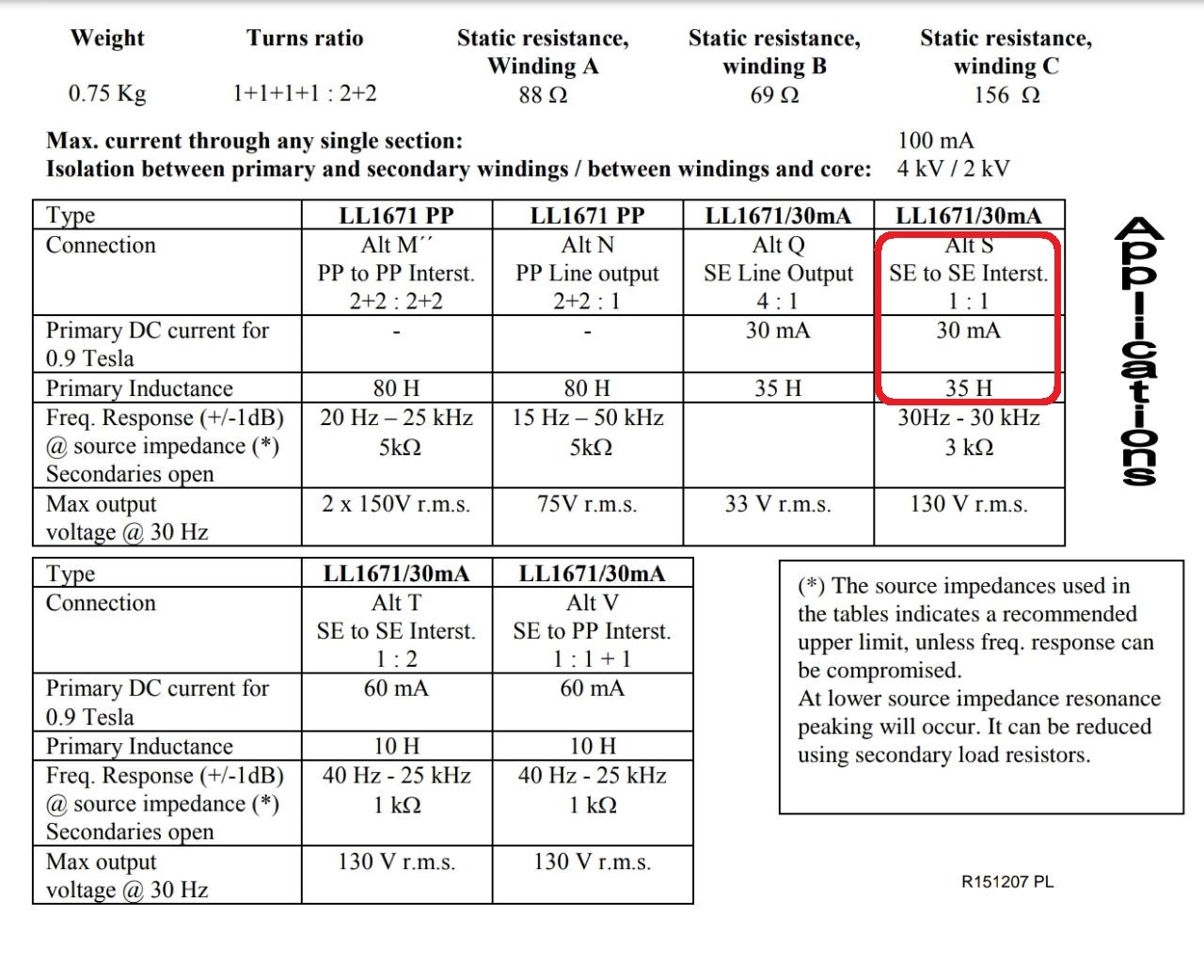 | Weight | Turns ratio | Static resistance, Winding A | Static resistance, winding B | Static resistance, winding C |
|---|---|---|---|---|
| 0.75 Kg | 1+1+1+1 : 2+2 | 88 Ω | 69 Ω | 156 Ω |

**Max. current through any single section:** 100 mA
**Isolation between primary and secondary windings / between windings and core:** 4 kV / 2 kV

| Type | LL1671 PP | LL1671 PP | LL1671/30mA | LL1671/30mA |
|---|---|---|---|---|
| Connection | Alt M´´ PP to PP Interst. 2+2 : 2+2 | Alt N PP Line output 2+2 : 1 | Alt Q SE Line Output 4 : 1 | Alt S SE to SE Interst. 1 : 1 |
| Primary DC current for 0.9 Tesla | - | - | 30 mA | 30 mA |
| Primary Inductance | 80 H | 80 H | 35 H | 35 H |
| Freq. Response (+/-1dB) @ source impedance (*) Secondaries open | 20 Hz – 25 kHz 5kΩ | 15 Hz – 50 kHz 5kΩ | | 30Hz - 30 kHz 3 kΩ |
| Max output voltage @ 30 Hz | 2 x 150V r.m.s. | 75V r.m.s. | 33 V r.m.s. | 130 V r.m.s. |

Applications

| Type | LL1671/30mA | LL1671/30mA |
|---|---|---|
| Connection | Alt T SE to SE Interst. 1 : 2 | Alt V SE to PP Interst. 1 : 1 + 1 |
| Primary DC current for 0.9 Tesla | 60 mA | 60 mA |
| Primary Inductance | 10 H | 10 H |
| Freq. Response (+/-1dB) @ source impedance (*) Secondaries open | 40 Hz - 25 kHz 1 kΩ | 40 Hz - 25 kHz 1 kΩ |
| Max output voltage @ 30 Hz | 130 V r.m.s. | 130 V r.m.s. |

(*) The source impedances used in the tables indicates a recommended upper limit, unless freq. response can be compromised.
At lower source impedance resonance peaking will occur. It can be reduced using secondary load resistors.

R151207 PL